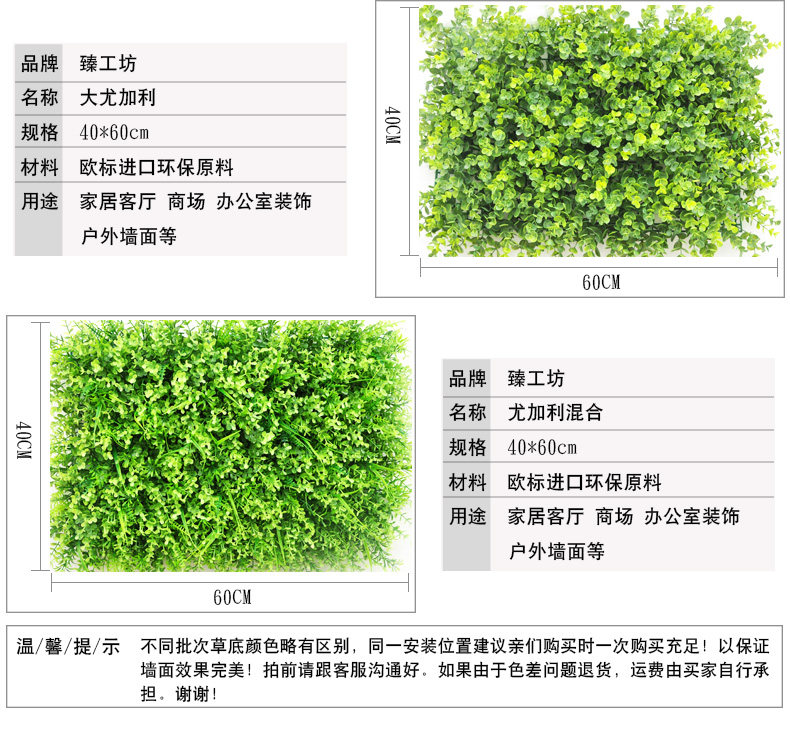 | 品牌 | 臻工坊 |
|---|---|
| 名称 | 大尤加利 |
| 规格 | 40*60cm |
| 材料 | 欧标进口环保原料 |
| 用途 | 家居客厅 商场 办公室装饰 户外墙面等 |

40CM

60CM

40CM

60CM

| 品牌 | 臻工坊 |
|---|---|
| 名称 | 尤加利混合 |
| 规格 | 40*60cm |
| 材料 | 欧标进口环保原料 |
| 用途 | 家居客厅 商场 办公室装饰 户外墙面等 |

温/馨/提/示 不同批次草底颜色略有区别，同一安装位置建议亲们购买时一次购买充足！以保证墙面效果完美！拍前请跟客服沟通好。如果由于色差问题退货，运费由买家自行承担。谢谢！